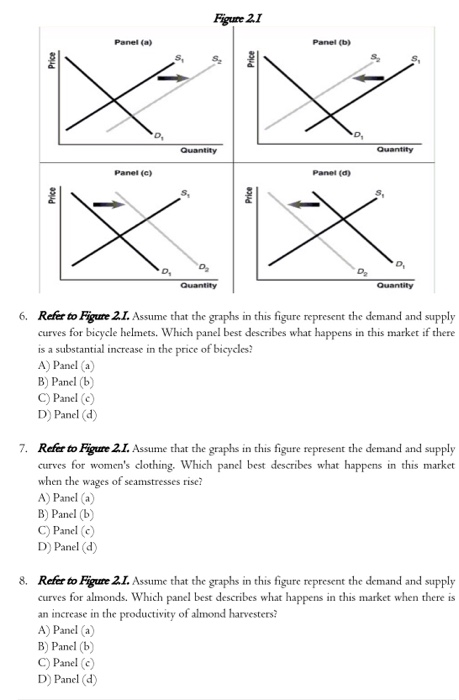 Figure 2.1

Panel (a)

Price

$S_1$ $S_2$

$D_1$

Quantity

Panel (b)

Price

$S_2$ $S_1$

$D_1$

Quantity

Panel (c)

Price

$S_1$

$D_1$ $D_2$

Quantity

Panel (d)

Price

$S_1$

$D_2$ $D_1$

Quantity

6. Refer to Figure 2.1. Assume that the graphs in this figure represent the demand and supply curves for bicycle helmets. Which panel best describes what happens in this market if there is a substantial increase in the price of bicycles?
A) Panel (a)
B) Panel (b)
C) Panel (c)
D) Panel (d)

7. Refer to Figure 2.1. Assume that the graphs in this figure represent the demand and supply curves for women's clothing. Which panel best describes what happens in this market when the wages of seamstresses rise?
A) Panel (a)
B) Panel (b)
C) Panel (c)
D) Panel (d)

8. Refer to Figure 2.1. Assume that the graphs in this figure represent the demand and supply curves for almonds. Which panel best describes what happens in this market when there is an increase in the productivity of almond harvesters?
A) Panel (a)
B) Panel (b)
C) Panel (c)
D) Panel (d)